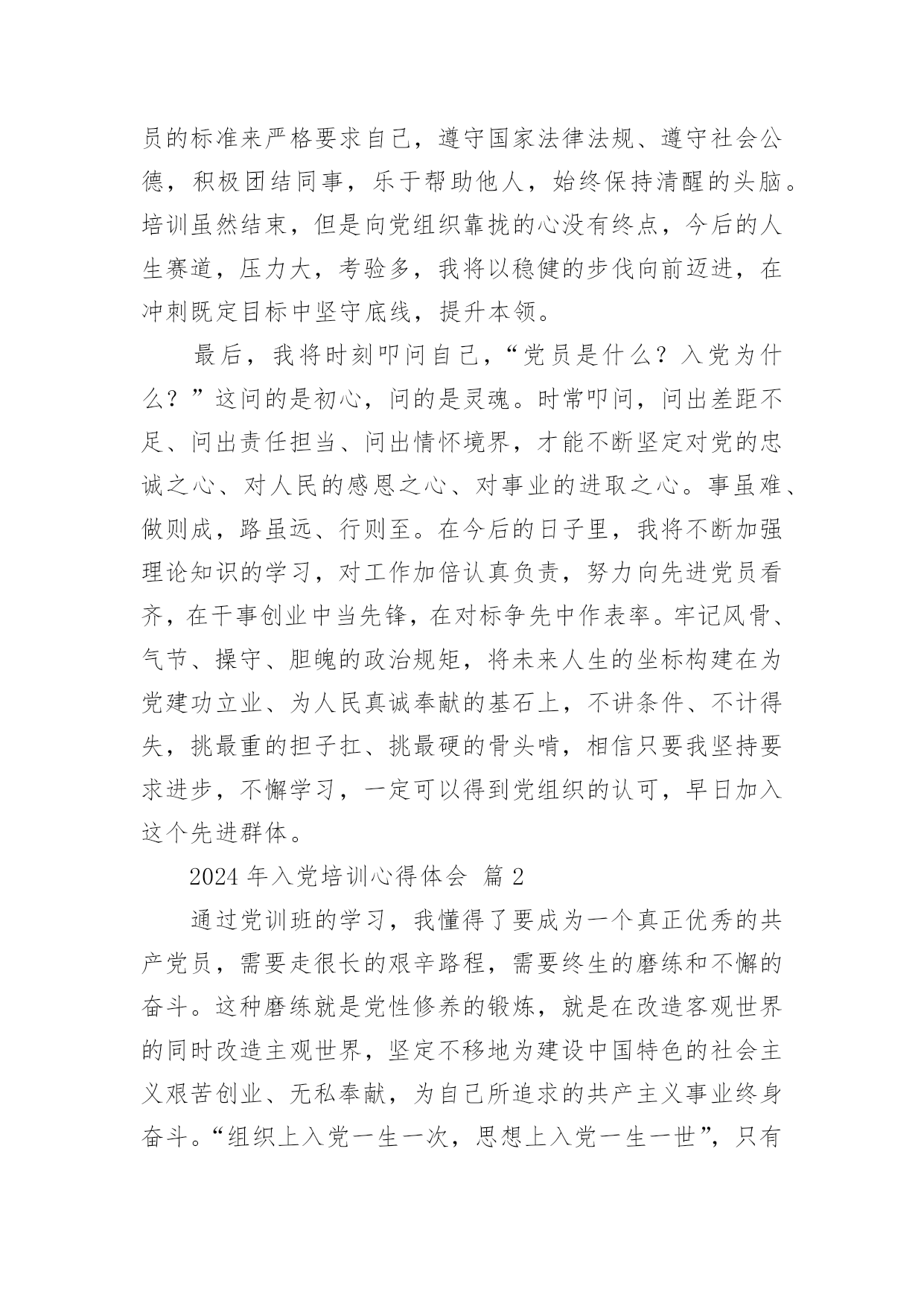 员的标准来严格要求自己，遵守国家法律法规、遵守社会公德，积极团结同事，乐于帮助他人，始终保持清醒的头脑。培训虽然结束，但是向党组织靠拢的心没有终点，今后的人生赛道，压力大，考验多，我将以稳健的步伐向前迈进，在冲刺既定目标中坚守底线，提升本领。

最后，我将时刻叩问自己，“党员是什么？入党为什么？”这问的是初心，问的是灵魂。时常叩问，问出差距不足、问出责任担当、问出情怀境界，才能不断坚定对党的忠诚之心、对人民的感恩之心、对事业的进取之心。事虽难、做则成，路虽远、行则至。在今后的日子里，我将不断加强理论知识的学习，对工作加倍认真负责，努力向先进党员看齐，在干事创业中当先锋，在对标争先中作表率。牢记风骨、气节、操守、胆魄的政治规矩，将未来人生的坐标构建在为党建功立业、为人民真诚奉献的基石上，不讲条件、不计得失，挑最重的担子扛、挑最硬的骨头啃，相信只要我坚持要求进步，不懈学习，一定可以得到党组织的认可，早日加入这个先进群体。

2024 年入党培训心得体会 篇 2

通过党训班的学习，我懂得了要成为一个真正优秀的共产党员，需要走很长的艰辛路程，需要终生的磨练和不懈的奋斗。这种磨练就是党性修养的锻炼，就是在改造客观世界的同时改造主观世界，坚定不移地为建设中国特色的社会主义艰苦创业、无私奉献，为自己所追求的共产主义事业终身奋斗。“组织上入党一生一次，思想上入党一生一世”，只有